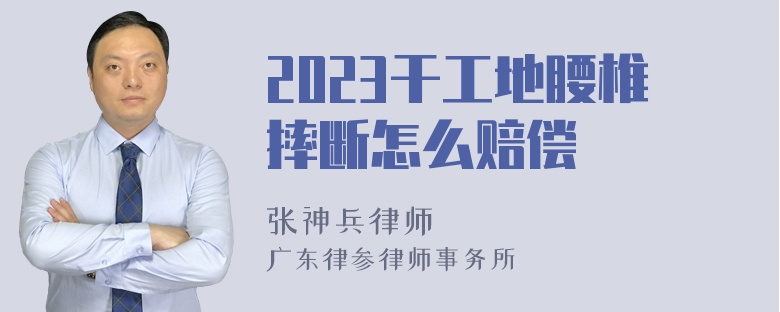 2023干工地腰椎摔断怎么赔偿

张神兵律师
广东律参律师事务所